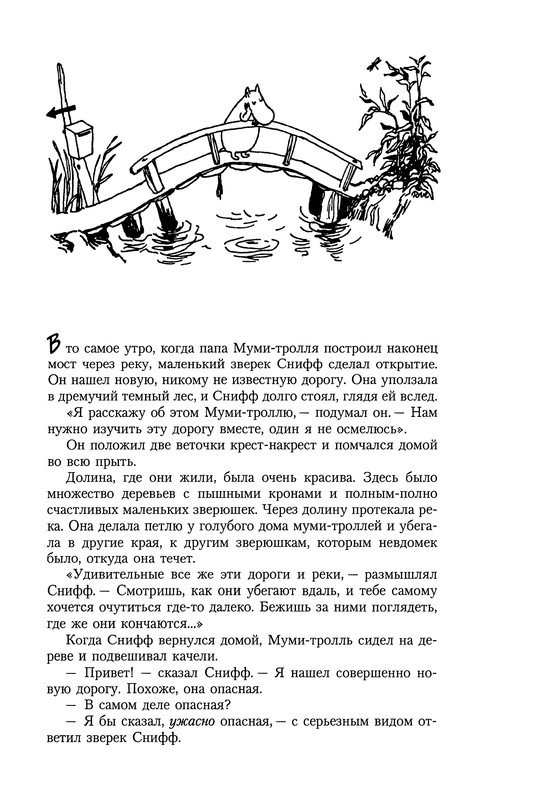 В то самое утро, когда папа Муми-тролля построил наконец мост через реку, маленький зверек Снифф сделал открытие. Он нашел новую, никому не известную дорогу. Она уползала в дремучий темный лес, и Снифф долго стоял, глядя ей вслед.

«Я расскажу об этом Муми-троллю, — подумал он. — Нам нужно изучить эту дорогу вместе, один я не осмелюсь».

Он положил две веточки крест-накрест и помчался домой во всю прыть.

Долина, где они жили, была очень красива. Здесь было множество деревьев с пышными кронами и полным-полно счастливых маленьких зверюшек. Через долину протекала река. Она делала петлю у голубого дома муми-троллей и убегала в другие края, к другим зверюшкам, которым невдомек было, откуда она течет.

«Удивительные все же эти дороги и реки, — размышлял Снифф. — Смотришь, как они убегают вдаль, и тебе самому хочется очутиться где-то далеко. Бежишь за ними поглядеть, где же они кончаются...»

Когда Снифф вернулся домой, Муми-тролль сидел на дереве и подвешивал качели.

— Привет! — сказал Снифф. — Я нашел совершенно новую дорогу. Похоже, она опасная.

— В самом деле опасная?

— Я бы сказал, ужасно опасная, — с серьезным видом ответил зверек Снифф.